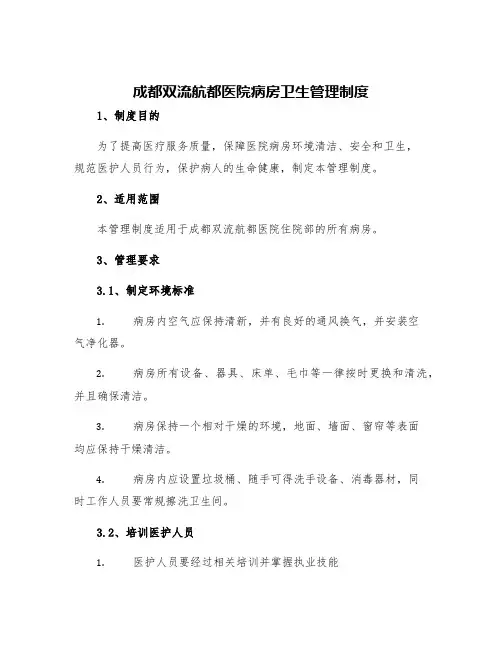 成都双流航都医院病房卫生管理制度

1、制度目的

为了提高医疗服务质量，保障医院病房环境清洁、安全和卫生，规范医护人员行为，保护病人的生命健康，制定本管理制度。

2、适用范围

本管理制度适用于成都双流航都医院住院部的所有病房。

3、管理要求

3.1、制定环境标准

1. 病房内空气应保持清新，并有良好的通风换气，并安装空气净化器。

2. 病房所有设备、器具、床单、毛巾等一律按时更换和清洗，并且确保清洁。

3. 病房保持一个相对干燥的环境，地面、墙面、窗帘等表面均应保持干燥清洁。

4. 病房内应设置垃圾桶、随手可得洗手设备、消毒器材，同时工作人员要常规擦洗卫生间。

3.2、培训医护人员

1. 医护人员要经过相关培训并掌握执业技能